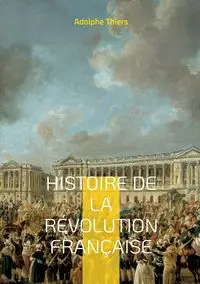 Adolphe Thiers

HISTOIRE DE LA RÉVOLUTION FRANÇAISE